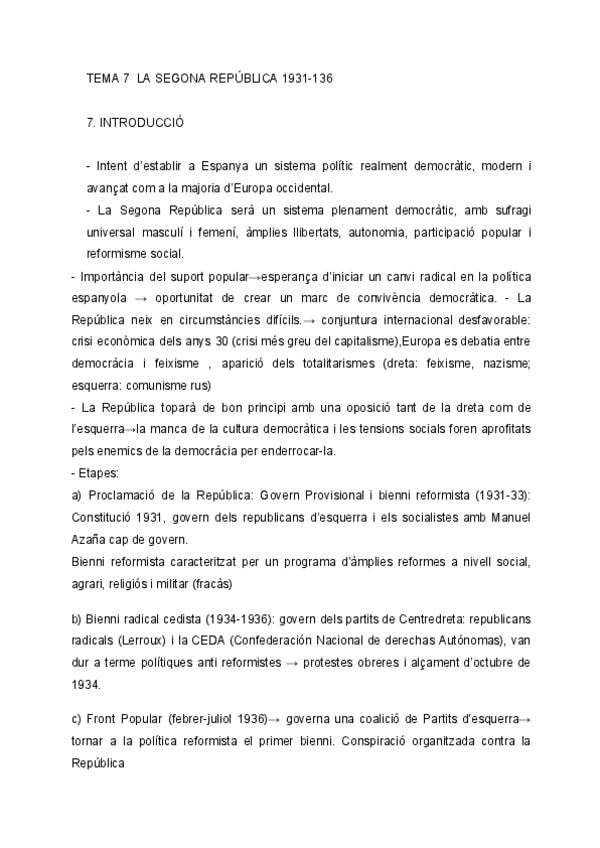 TEMA 7 LA SEGONA REPÚBLICA 1931-136

7. INTRODUCCIÓ

- Intent d'establir a Espanya un sistema polític realment democràtic, modern i avançat com a la majoria d'Europa occidental.
- La Segona República serà un sistema plenament democràtic, amb sufragi universal masculí i femení, àmplies llibertats, autonomia, participació popular i reformisme social.
- Importància del suport popular→esperança d'iniciar un canvi radical en la política espanyola → oportunitat de crear un marc de convivència democràtica. - La República neix en circumstàncies difícils.→ conjuntura internacional desfavorable: crisi econòmica dels anys 30 (crisi més greu del capitalisme),Europa es debatia entre democràcia i feixisme , aparició dels totalitarismes (dreta: feixisme, nazisme; esquerra: comunisme rus)
- La República toparà de bon principi amb una oposició tant de la dreta com de l'esquerra→la manca de la cultura democràtica i les tensions socials foren aprofitats pels enemics de la democràcia per enderrocar-la.
- Etapes:
a) Proclamació de la República: Govern Provisional i bienni reformista (1931-33): Constitució 1931, govern dels republicans d'esquerra i els socialistes amb Manuel Azaña cap de govern.
Bienni reformista caracteritzat per un programa d'àmplies reformes a nivell social, agrari, religiós i militar (fracàs)

b) Bienni radical cedista (1934-1936): govern dels partits de Centredreta: republicans radicals (Lerroux) i la CEDA (Confederación Nacional de derechas Autónomas), van dur a terme polítiques anti reformistes → protestes obreres i alçament d'octubre de 1934.

c) Front Popular (febrer-juliol 1936)→ governa una coalició de Partits d'esquerra→ tornar a la política reformista el primer bienni. Conspiració organitzada contra la República